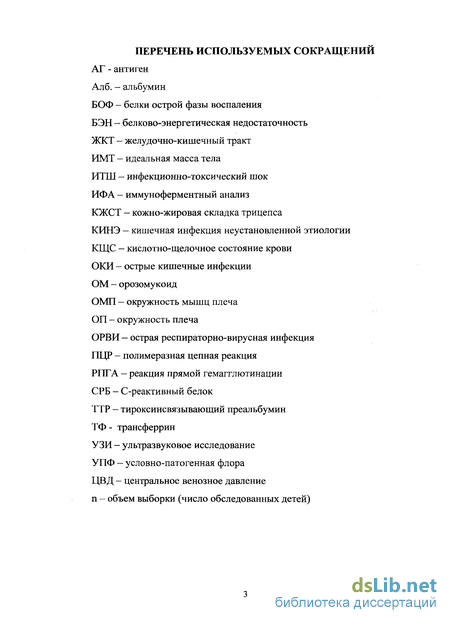 ПЕРЕЧЕНЬ ИСПОЛЬЗУЕМЫХ СОКРАЩЕНИЙ

АГ - антиген

Алб. – альбумин

БОФ – белки острой фазы воспаления

БЭН – белково-энергетическая недостаточность

ЖКТ – желудочно-кишечный тракт

ИМТ – идеальная масса тела

ИТШ – инфекционно-токсический шок

ИФА – иммуноферментный анализ

КЖСТ – кожно-жировая складка трицепса

КИНЭ – кишечная инфекция неустановленной этиологии

КЩС – кислотно-щелочное состояние крови

ОКИ – острые кишечные инфекции

ОМ – орозомукоид

ОМП – окружность мышц плеча

ОП – окружность плеча

ОРВИ – острая респираторно-вирусная инфекция

ПЦР – полимеразная цепная реакция

РПГА – реакция прямой гемагглютинации

СРБ – С-реактивный белок

ТТР – тироксинсвязывающий преальбумин

ТФ - трансферрин

УЗИ – ультразвуковое исследование

УПФ – условно-патогенная флора

ЦВД – центральное венозное давление

n – объем выборки (число обследованных детей)

3

dsLib.net
библиотека диссертаций